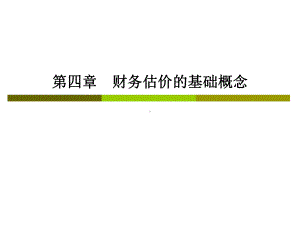 第四章　财务估价的基础概念